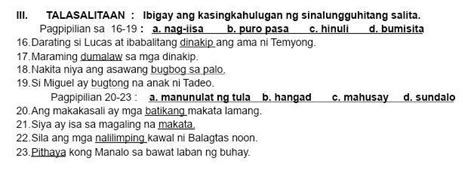 III. TALASALITAAN : Ibigay ang kasingkahulugan ng sinalungguhitang salita.

Pagpipilian sa 16-19 : a. nag-iisa b. puro pasa c. hinuli d. bumisita

16. Darating si Lucas at ibabalitang dinakip ang ama ni Temyong.
17. Maraming dumalaw sa mga dinakip.
18. Nakita niya ang asawang bugbog sa palo.
19. Si Miguel ay bugtong na anak ni Tadeo.

Pagpipilian 20-23 : a. manunulat ng tula b. hangad c. mahusay d. sundalo

20. Ang makakasali ay mga batikang makata lamang.
21. Siya ay isa sa magaling na makata.
22. Sila ang mga nalilimping kawal ni Balagtas noon.
23. Pithaya kong Manalo sa bawat laban ng buhay.